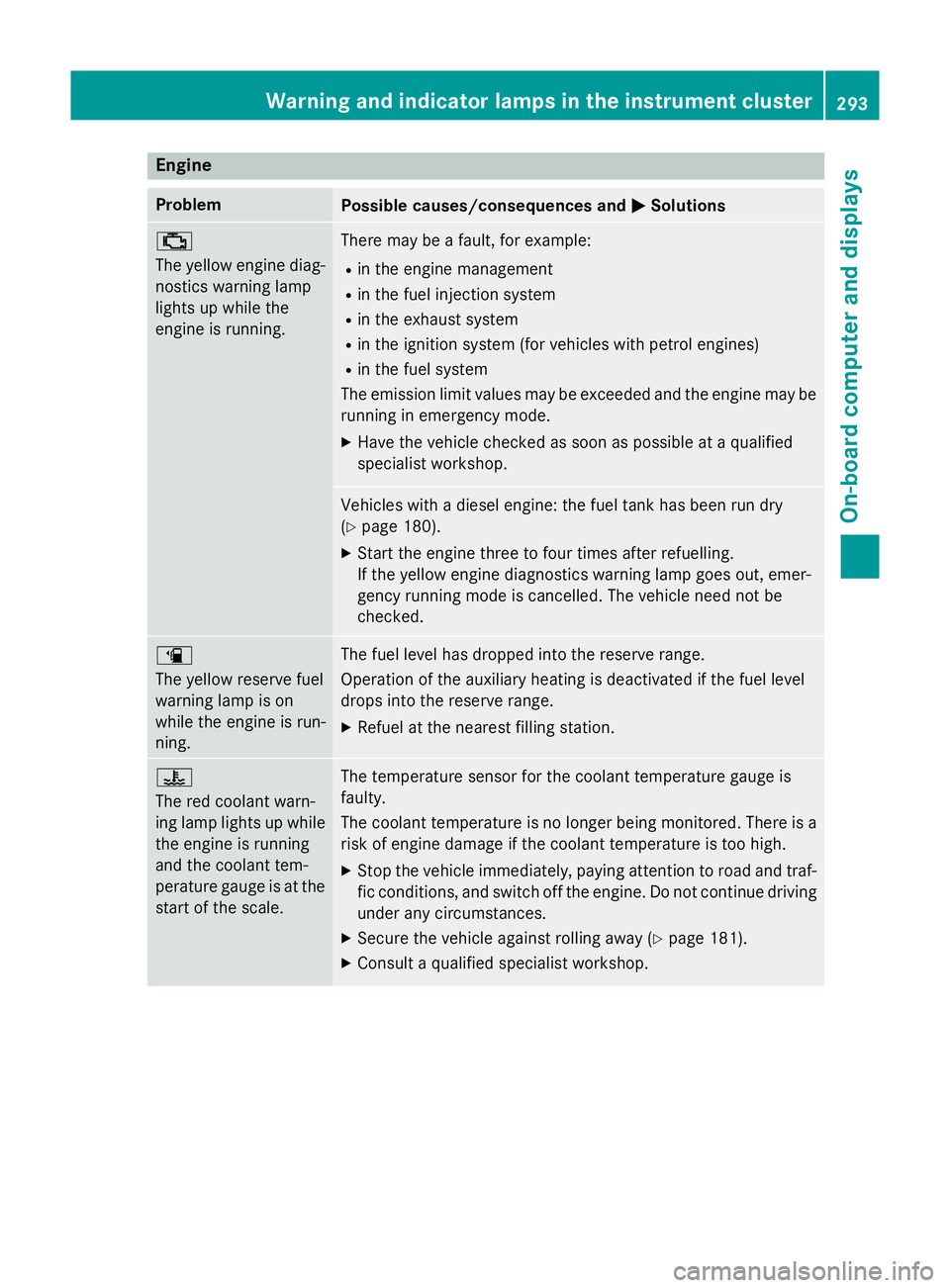 Warning and indicator lamps in the instrument cluster 293

On-board computer and displays

Engine

| Problem | Possible causes/consequences and ▶ Solutions |
|---|---|
| The yellow engine diagnostics warning lamp lights up while the engine is running. | There may be a fault, for example: • in the engine management • in the fuel injection system • in the exhaust system • in the ignition system (for vehicles with petrol engines) • in the fuel system The emission limit values may be exceeded and the engine may be running in emergency mode. ▶ Have the vehicle checked as soon as possible at a qualified specialist workshop. |
| | Vehicles with a diesel engine: the fuel tank has been run dry (▷ page 180). ▶ Start the engine three to four times after refuelling. If the yellow engine diagnostics warning lamp goes out, emergency running mode is cancelled. The vehicle need not be checked. |
| The yellow reserve fuel warning lamp is on while the engine is running. | The fuel level has dropped into the reserve range. Operation of the auxiliary heating is deactivated if the fuel level drops into the reserve range. ▶ Refuel at the nearest filling station. |
| The red coolant warning lamp lights up while the engine is running and the coolant temperature gauge is at the start of the scale. | The temperature sensor for the coolant temperature gauge is faulty. The coolant temperature is no longer being monitored. There is a risk of engine damage if the coolant temperature is too high. ▶ Stop the vehicle immediately, paying attention to road and traffic conditions, and switch off the engine. Do not continue driving under any circumstances. ▶ Secure the vehicle against rolling away (▷ page 181). ▶ Consult a qualified specialist workshop. |

carmanualsonline.info